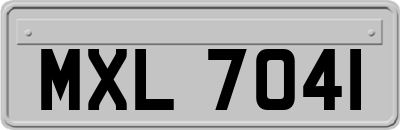 MXL 7041